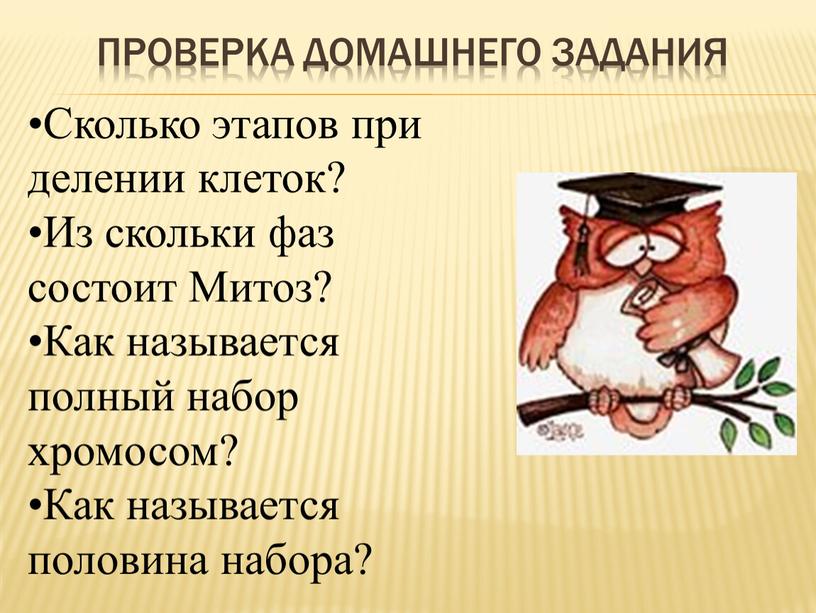 ПРОВЕРКА ДОМАШНЕГО ЗАДАНИЯ

•Сколько этапов при делении клеток?
•Из скольки фаз состоит Митоз?
•Как называется полный набор хромосом?
•Как называется половина набора?